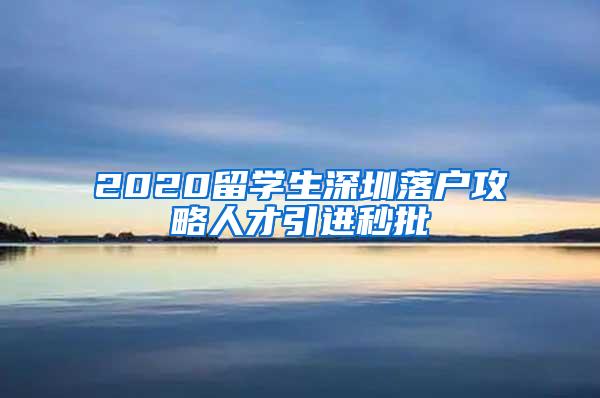 2020留学生深圳落户攻略人才引进秒批